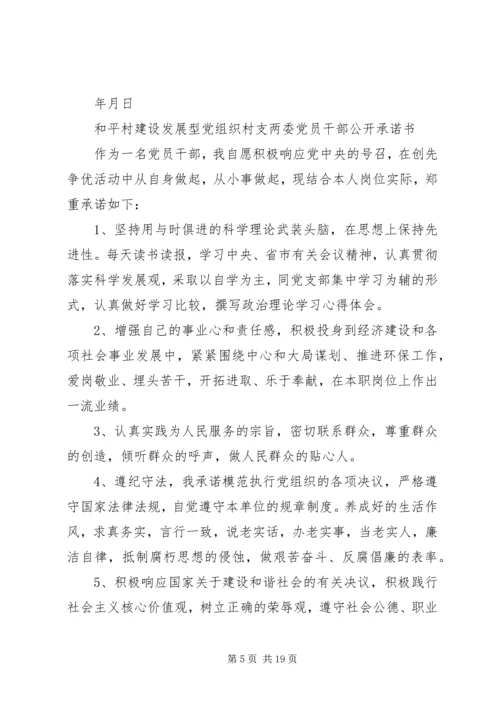 年月日

和平村建设发展型党组织村支两委党员干部公开承诺书

作为一名党员干部，我自愿积极响应党中央的号召，在创先争优活动中从自身做起，从小事做起，现结合本人岗位实际，郑重承诺如下：

1、坚持用与时俱进的科学理论武装头脑，在思想上保持先进性。每天读书读报，学习中央、省市有关会议精神，认真贯彻落实科学发展观，采取以自学为主，同党支部集中学习为辅的形式，认真做好学习比较，撰写政治理论学习心得体会。

2、增强自己的事业心和责任感，积极投身到经济建设和各项社会事业发展中，紧紧围绕中心和大局谋划、推进环保工作，爱岗敬业、埋头苦干，开拓进取、乐于奉献，在本职岗位上作出一流业绩。

3、认真实践为人民服务的宗旨，密切联系群众，尊重群众的创造，倾听群众的呼声，做人民群众的贴心人。

4、遵纪守法，我承诺模范执行党组织的各项决议，严格遵守国家法律法规，自觉遵守本单位的规章制度。养成好的生活作风，求真务实，言行一致，说老实话，办老实事，当老实人，廉洁自律，抵制腐朽思想的侵蚀，做艰苦奋斗、反腐倡廉的表率。

5、积极响应国家关于建设和谐社会的有关决议，积极践行社会主义核心价值观，树立正确的荣辱观，遵守社会公德、职业

第 5 页 共 19 页